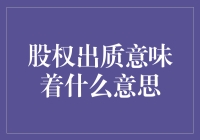 股权出质意味着什么意思